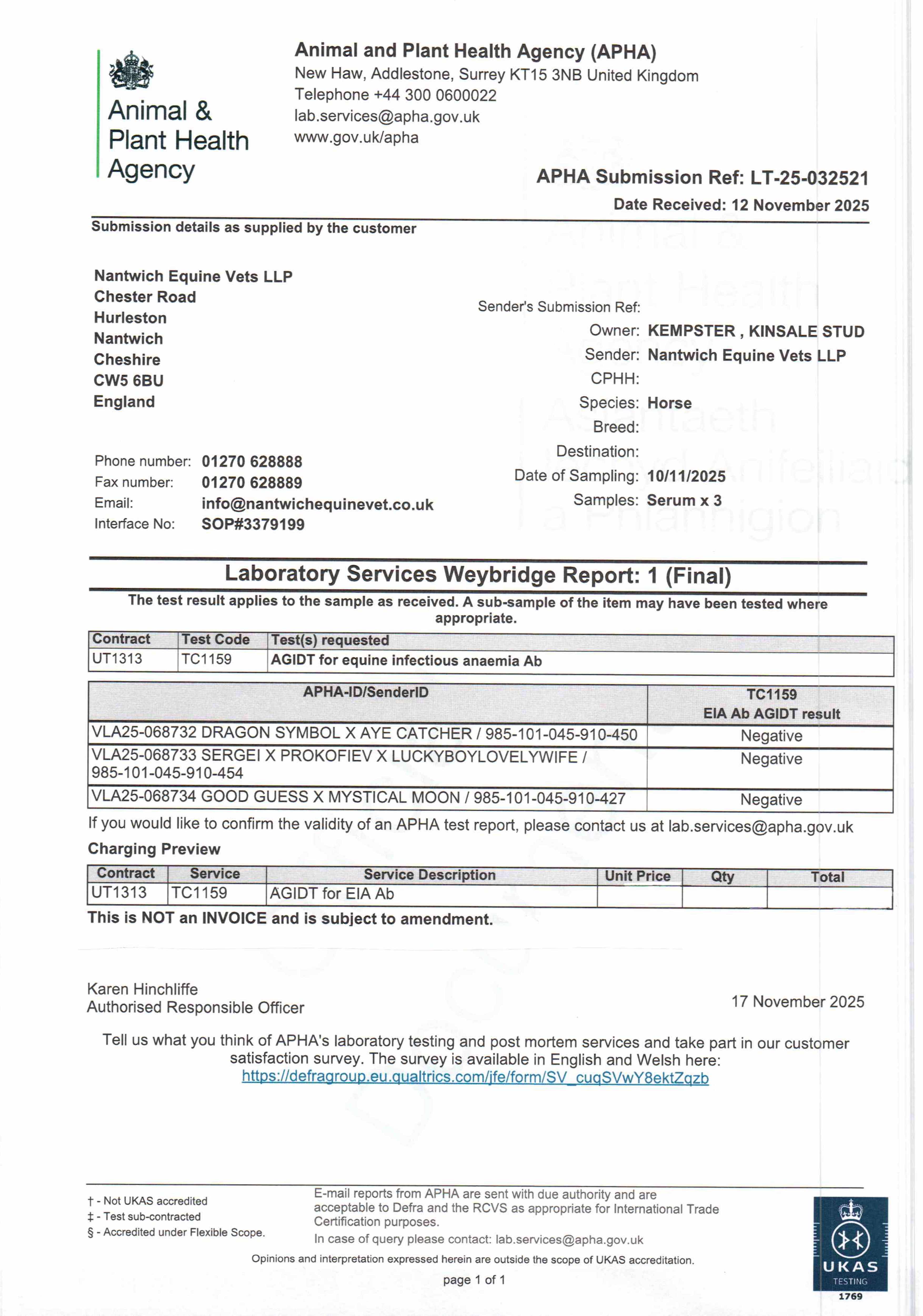 Animal & Plant Health Agency

Animal and Plant Health Agency (APHA)
New Haw, Addlestone, Surrey KT15 3NB United Kingdom
Telephone +44 300 0600022
lab.services@apha.gov.uk
www.gov.uk/apha

APHA Submission Ref: LT-25-032521
Date Received: 12 November 2025

Submission details as supplied by the customer

Nantwich Equine Vets LLP
Chester Road
Hurleston
Nantwich
Cheshire
CW5 6BU
England

Phone number: 01270 628888
Fax number: 01270 628889
Email: info@nantwichequinevet.co.uk
Interface No: SOP#3379199

Sender's Submission Ref:
Owner: KEMPSTER , KINSALE STUD
Sender: Nantwich Equine Vets LLP
CPHH:
Species: Horse
Breed:
Destination:
Date of Sampling: 10/11/2025
Samples: Serum x 3

Laboratory Services Weybridge Report: 1 (Final)

The test result applies to the sample as received. A sub-sample of the item may have been tested where appropriate.

| Contract | Test Code | Test(s) requested |
|---|---|---|
| UT1313 | TC1159 | AGIDT for equine infectious anaemia Ab |

| APHA-ID/SenderID | TC1159 EIA Ab AGIDT result |
|---|---|
| VLA25-068732 DRAGON SYMBOL X AYE CATCHER / 985-101-045-910-450 | Negative |
| VLA25-068733 SERGEI X PROKOFIEV X LUCKYBOYLOVELYWIFE / 985-101-045-910-454 | Negative |
| VLA25-068734 GOOD GUESS X MYSTICAL MOON / 985-101-045-910-427 | Negative |

If you would like to confirm the validity of an APHA test report, please contact us at lab.services@apha.gov.uk

Charging Preview

| Contract | Service | Service Description | Unit Price | Qty | Total |
|---|---|---|---|---|---|
| UT1313 | TC1159 | AGIDT for EIA Ab | | | |

This is NOT an INVOICE and is subject to amendment.

Karen Hinchliffe
Authorised Responsible Officer

17 November 2025

Tell us what you think of APHA's laboratory testing and post mortem services and take part in our customer satisfaction survey. The survey is available in English and Welsh here:
https://defragroup.eu.qualtrics.com/jfe/form/SV_cuqSVwY8ektZqzb

† - Not UKAS accredited
‡ - Test sub-contracted
§ - Accredited under Flexible Scope.

E-mail reports from APHA are sent with due authority and are acceptable to Defra and the RCVS as appropriate for International Trade Certification purposes.
In case of query please contact: lab.services@apha.gov.uk

Opinions and interpretation expressed herein are outside the scope of UKAS accreditation.

page 1 of 1

UKAS TESTING 1769